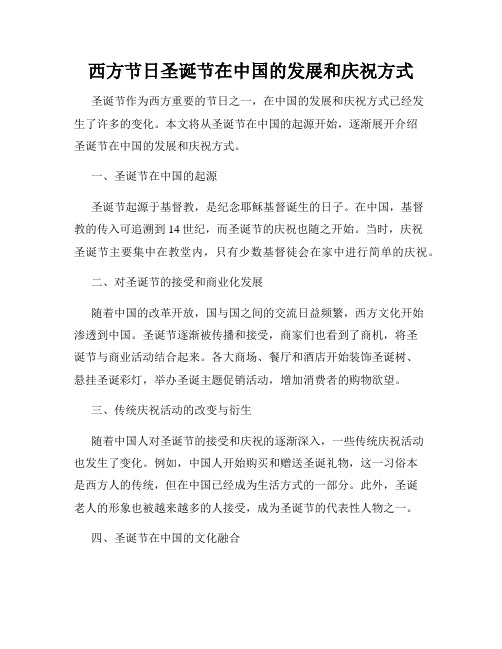 西方节日圣诞节在中国的发展和庆祝方式

圣诞节作为西方重要的节日之一，在中国的发展和庆祝方式已经发生了许多的变化。本文将从圣诞节在中国的起源开始，逐渐展开介绍圣诞节在中国的发展和庆祝方式。

一、圣诞节在中国的起源

圣诞节起源于基督教，是纪念耶稣基督诞生的日子。在中国，基督教的传入可追溯到14世纪，而圣诞节的庆祝也随之开始。当时，庆祝圣诞节主要集中在教堂内，只有少数基督徒会在家中进行简单的庆祝。

二、对圣诞节的接受和商业化发展

随着中国的改革开放，国与国之间的交流日益频繁，西方文化开始渗透到中国。圣诞节逐渐被传播和接受，商家们也看到了商机，将圣诞节与商业活动结合起来。各大商场、餐厅和酒店开始装饰圣诞树、悬挂圣诞彩灯，举办圣诞主题促销活动，增加消费者的购物欲望。

三、传统庆祝活动的改变与衍生

随着中国人对圣诞节的接受和庆祝的逐渐深入，一些传统庆祝活动也发生了变化。例如，中国人开始购买和赠送圣诞礼物，这一习俗本是西方人的传统，但在中国已经成为生活方式的一部分。此外，圣诞老人的形象也被越来越多的人接受，成为圣诞节的代表性人物之一。

四、圣诞节在中国的文化融合